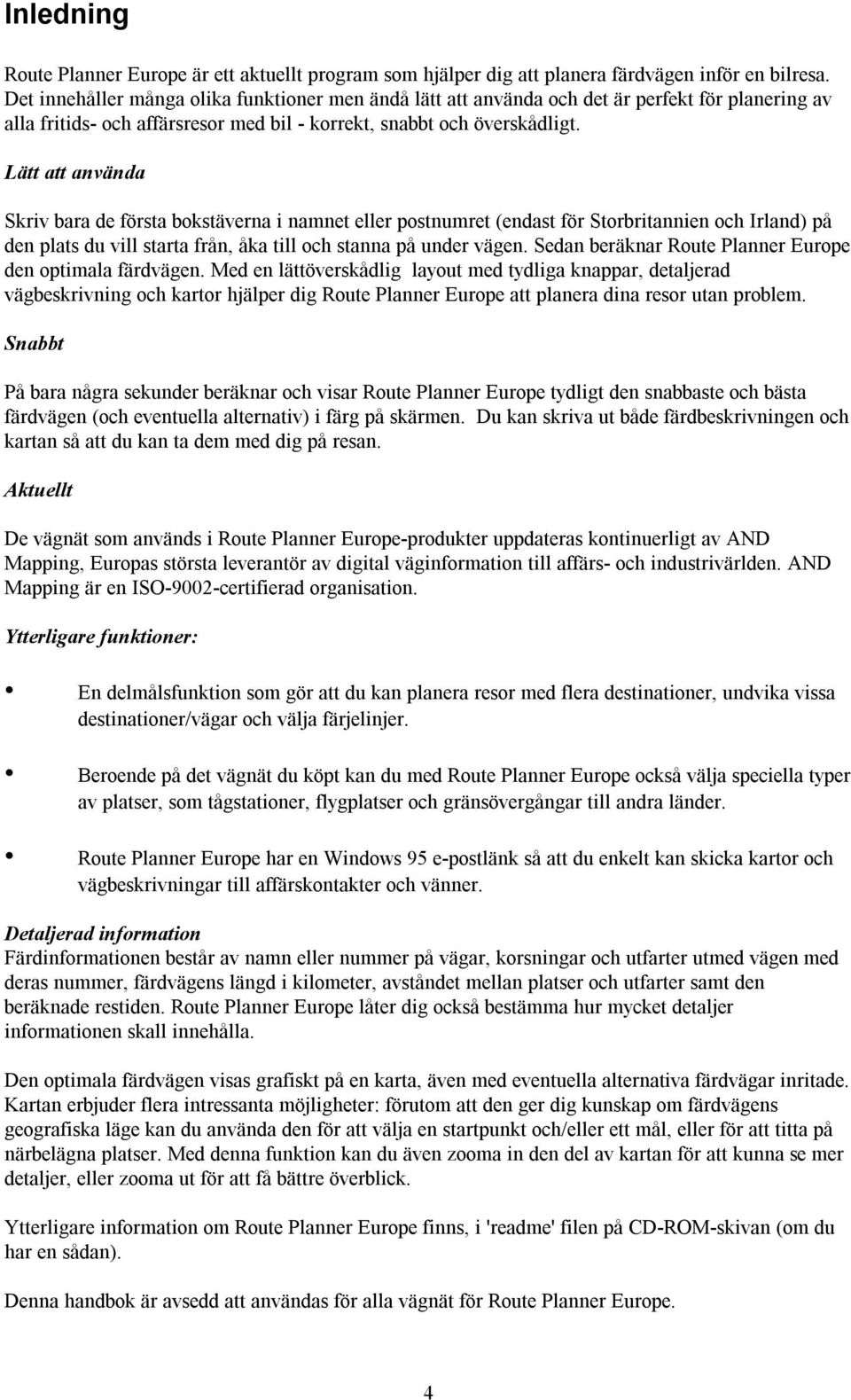 Inledning

Route Planner Europe är ett aktuellt program som hjälper dig att planera färdvägen inför en bilresa. Det innehåller många olika funktioner men ändå lätt att använda och det är perfekt för planering av alla fritids- och affärsresor med bil - korrekt, snabbt och överskådligt.

Lätt att använda

Skriv bara de första bokstäverna i namnet eller postnumret (endast för Storbritannien och Irland) på den plats du vill starta från, åka till och stanna på under vägen. Sedan beräknar Route Planner Europe den optimala färdvägen. Med en lättöverskådlig layout med tydliga knappar, detaljerad vägbeskrivning och kartor hjälper dig Route Planner Europe att planera dina resor utan problem.

Snabbt

På bara några sekunder beräknar och visar Route Planner Europe tydligt den snabbaste och bästa färdvägen (och eventuella alternativ) i färg på skärmen. Du kan skriva ut både färdbeskrivningen och kartan så att du kan ta dem med dig på resan.

Aktuellt

De vägnät som används i Route Planner Europe-produkter uppdateras kontinuerligt av AND Mapping, Europas största leverantör av digital väginformation till affärs- och industrivärlden. AND Mapping är en ISO-9002-certifierad organisation.

Ytterligare funktioner:

• En delmålsfunktion som gör att du kan planera resor med flera destinationer, undvika vissa destinationer/vägar och välja färjelinjer.

• Beroende på det vägnät du köpt kan du med Route Planner Europe också välja speciella typer av platser, som tågstationer, flygplatser och gränsövergångar till andra länder.

• Route Planner Europe har en Windows 95 e-postlänk så att du enkelt kan skicka kartor och vägbeskrivningar till affärskontakter och vänner.

Detaljerad information
Färdinformationen består av namn eller nummer på vägar, korsningar och utfarter utmed vägen med deras nummer, färdvägens längd i kilometer, avståndet mellan platser och utfarter samt den beräknade restiden. Route Planner Europe låter dig också bestämma hur mycket detaljer informationen skall innehålla.

Den optimala färdvägen visas grafiskt på en karta, även med eventuella alternativa färdvägar inritade. Kartan erbjuder flera intressanta möjligheter: förutom att den ger dig kunskap om färdvägens geografiska läge kan du använda den för att välja en startpunkt och/eller ett mål, eller för att titta på närbelägna platser. Med denna funktion kan du även zooma in den del av kartan för att kunna se mer detaljer, eller zooma ut för att få bättre överblick.

Ytterligare information om Route Planner Europe finns, i 'readme' filen på CD-ROM-skivan (om du har en sådan).

Denna handbok är avsedd att användas för alla vägnät för Route Planner Europe.

4